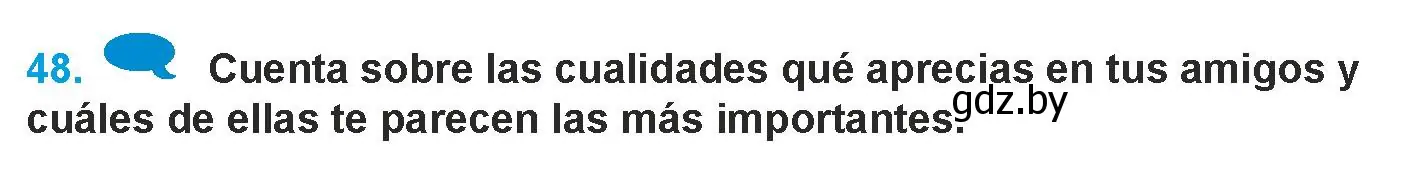 48. Cuenta sobre las cualidades qué aprecias en tus amigos y cuáles de ellas te parecen las más importantes.

gdz.by